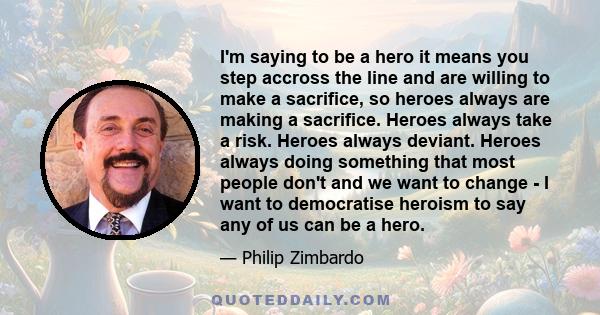 I'm saying to be a hero it means you step accross the line and are willing to make a sacrifice, so heroes always are making a sacrifice. Heroes always take a risk. Heroes always deviant. Heroes always doing something that most people don't and we want to change - I want to democratise heroism to say any of us can be a hero.

— Philip Zimbardo

QUOTEDDAILY.COM